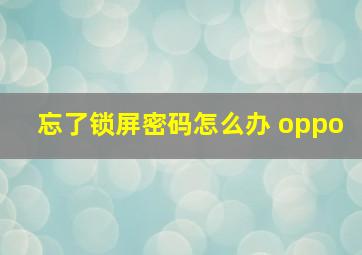 忘了锁屏密码怎么办 oppo